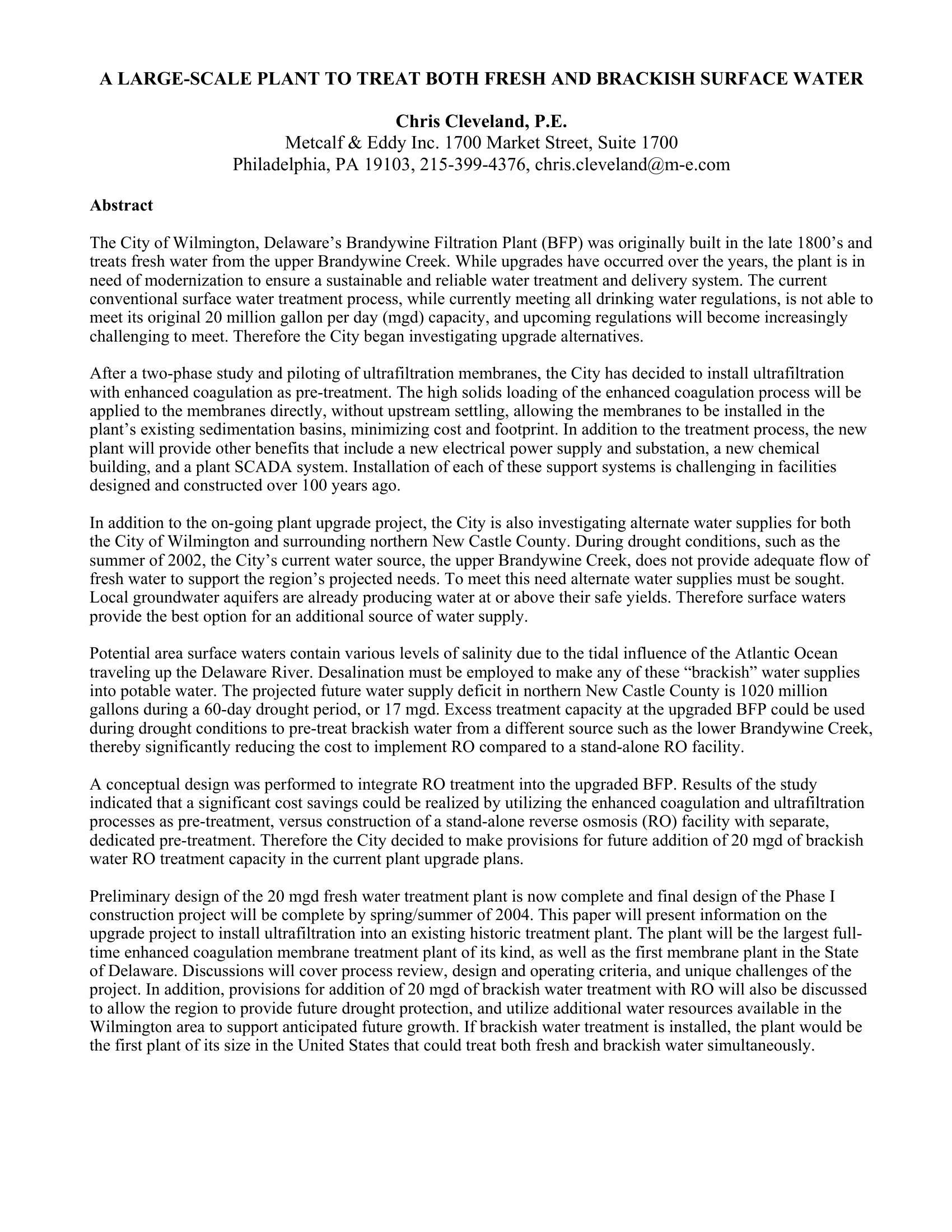 A LARGE-SCALE PLANT TO TREAT BOTH FRESH AND BRACKISH SURFACE WATER

Chris Cleveland, P.E.
Metcalf & Eddy Inc. 1700 Market Street, Suite 1700
Philadelphia, PA 19103, 215-399-4376, chris.cleveland@m-e.com

Abstract

The City of Wilmington, Delaware's Brandywine Filtration Plant (BFP) was originally built in the late 1800's and treats fresh water from the upper Brandywine Creek. While upgrades have occurred over the years, the plant is in need of modernization to ensure a sustainable and reliable water treatment and delivery system. The current conventional surface water treatment process, while currently meeting all drinking water regulations, is not able to meet its original 20 million gallon per day (mgd) capacity, and upcoming regulations will become increasingly challenging to meet. Therefore the City began investigating upgrade alternatives.

After a two-phase study and piloting of ultrafiltration membranes, the City has decided to install ultrafiltration with enhanced coagulation as pre-treatment. The high solids loading of the enhanced coagulation process will be applied to the membranes directly, without upstream settling, allowing the membranes to be installed in the plant's existing sedimentation basins, minimizing cost and footprint. In addition to the treatment process, the new plant will provide other benefits that include a new electrical power supply and substation, a new chemical building, and a plant SCADA system. Installation of each of these support systems is challenging in facilities designed and constructed over 100 years ago.

In addition to the on-going plant upgrade project, the City is also investigating alternate water supplies for both the City of Wilmington and surrounding northern New Castle County. During drought conditions, such as the summer of 2002, the City's current water source, the upper Brandywine Creek, does not provide adequate flow of fresh water to support the region's projected needs. To meet this need alternate water supplies must be sought. Local groundwater aquifers are already producing water at or above their safe yields. Therefore surface waters provide the best option for an additional source of water supply.

Potential area surface waters contain various levels of salinity due to the tidal influence of the Atlantic Ocean traveling up the Delaware River. Desalination must be employed to make any of these "brackish" water supplies into potable water. The projected future water supply deficit in northern New Castle County is 1020 million gallons during a 60-day drought period, or 17 mgd. Excess treatment capacity at the upgraded BFP could be used during drought conditions to pre-treat brackish water from a different source such as the lower Brandywine Creek, thereby significantly reducing the cost to implement RO compared to a stand-alone RO facility.

A conceptual design was performed to integrate RO treatment into the upgraded BFP. Results of the study indicated that a significant cost savings could be realized by utilizing the enhanced coagulation and ultrafiltration processes as pre-treatment, versus construction of a stand-alone reverse osmosis (RO) facility with separate, dedicated pre-treatment. Therefore the City decided to make provisions for future addition of 20 mgd of brackish water RO treatment capacity in the current plant upgrade plans.

Preliminary design of the 20 mgd fresh water treatment plant is now complete and final design of the Phase I construction project will be complete by spring/summer of 2004. This paper will present information on the upgrade project to install ultrafiltration into an existing historic treatment plant. The plant will be the largest full-time enhanced coagulation membrane treatment plant of its kind, as well as the first membrane plant in the State of Delaware. Discussions will cover process review, design and operating criteria, and unique challenges of the project. In addition, provisions for addition of 20 mgd of brackish water treatment with RO will also be discussed to allow the region to provide future drought protection, and utilize additional water resources available in the Wilmington area to support anticipated future growth. If brackish water treatment is installed, the plant would be the first plant of its size in the United States that could treat both fresh and brackish water simultaneously.